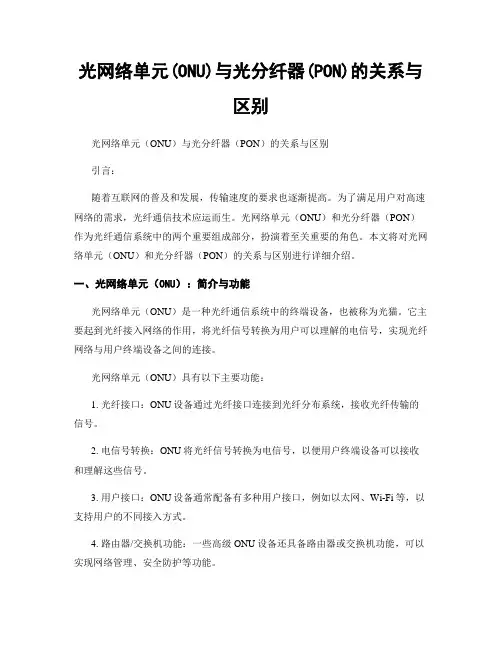 光网络单元(ONU)与光分纤器(PON)的关系与区别

光网络单元（ONU）与光分纤器（PON）的关系与区别

引言：

随着互联网的普及和发展，传输速度的要求也逐渐提高。为了满足用户对高速网络的需求，光纤通信技术应运而生。光网络单元（ONU）和光分纤器（PON）作为光纤通信系统中的两个重要组成部分，扮演着至关重要的角色。本文将对光网络单元（ONU）和光分纤器（PON）的关系与区别进行详细介绍。

一、光网络单元（ONU）：简介与功能

光网络单元（ONU）是一种光纤通信系统中的终端设备，也被称为光猫。它主要起到光纤接入网络的作用，将光纤信号转换为用户可以理解的电信号，实现光纤网络与用户终端设备之间的连接。

光网络单元（ONU）具有以下主要功能：

1. 光纤接口：ONU 设备通过光纤接口连接到光纤分布系统，接收光纤传输的信号。

2. 电信号转换：ONU 将光纤信号转换为电信号，以便用户终端设备可以接收和理解这些信号。

3. 用户接口：ONU 设备通常配备有多种用户接口，例如以太网、Wi-Fi 等，以支持用户的不同接入方式。

4. 路由器/交换机功能：一些高级 ONU 设备还具备路由器或交换机功能，可以实现网络管理、安全防护等功能。